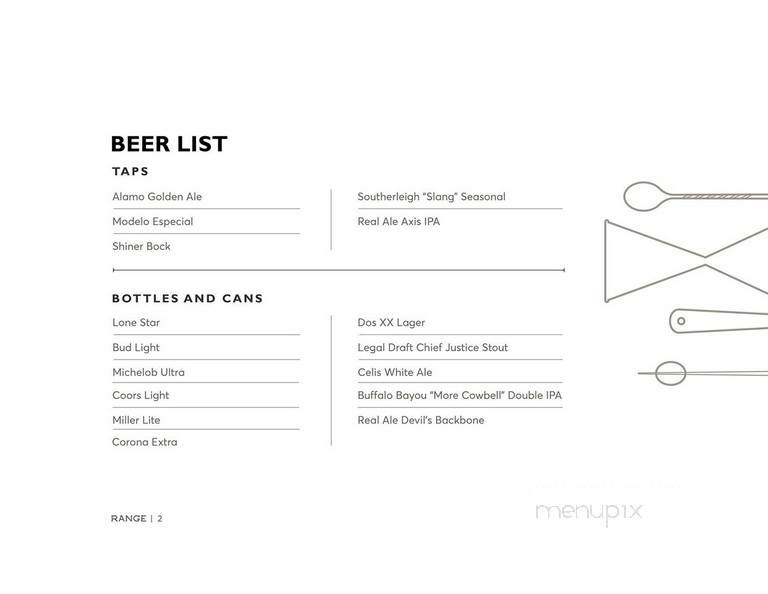 BEER LIST

TAPS

Alamo Golden Ale

Modelo Especial

Shiner Bock

Southerleigh "Slang" Seasonal

Real Ale Axis IPA

BOTTLES AND CANS

Lone Star

Bud Light

Michelob Ultra

Coors Light

Miller Lite

Corona Extra

Dos XX Lager

Legal Draft Chief Justice Stout

Celis White Ale

Buffalo Bayou "More Cowbell" Double IPA

Real Ale Devil's Backbone

RANGE | 2

menupix